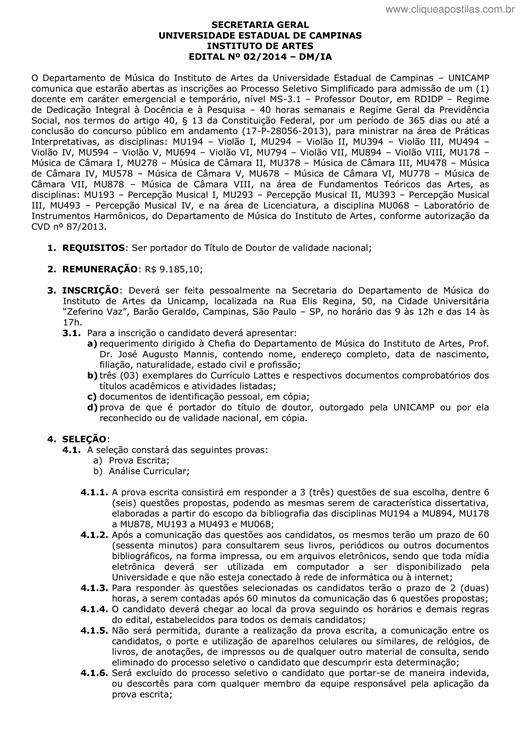 www.cliqueapostilas.com.br

SECRETARIA GERAL
UNIVERSIDADE ESTADUAL DE CAMPINAS
INSTITUTO DE ARTES
EDITAL Nº 02/2014 – DM/IA

O Departamento de Música do Instituto de Artes da Universidade Estadual de Campinas – UNICAMP comunica que estarão abertas as inscrições ao Processo Seletivo Simplificado para admissão de um (1) docente em caráter emergencial e temporário, nível MS-3.1 – Professor Doutor, em RDIDP – Regime de Dedicação Integral à Docência e à Pesquisa – 40 horas semanais e Regime Geral da Previdência Social, nos termos do artigo 40, § 13 da Constituição Federal, por um período de 365 dias ou até a conclusão do concurso público em andamento (17-P-28056-2013), para ministrar na área de Práticas Interpretativas, as disciplinas: MU194 – Violão I, MU294 – Violão II, MU394 – Violão III, MU494 – Violão IV, MU594 – Violão V, MU694 – Violão VI, MU794 – Violão VII, MU894 – Violão VIII, MU178 – Música de Câmara I, MU278 – Música de Câmara II, MU378 – Música de Câmara III, MU478 – Música de Câmara IV, MU578 – Música de Câmara V, MU678 – Música de Câmara VI, MU778 – Música de Câmara VII, MU878 – Música de Câmara VIII, na área de Fundamentos Teóricos das Artes, as disciplinas: MU193 – Percepção Musical I, MU293 – Percepção Musical II, MU393 – Percepção Musical III, MU493 – Percepção Musical IV, e na área de Licenciatura, a disciplina MU068 – Laboratório de Instrumentos Harmônicos, do Departamento de Música do Instituto de Artes, conforme autorização da CVD nº 87/2013.

1. REQUISITOS: Ser portador do Título de Doutor de validade nacional;

2. REMUNERAÇÃO: R$ 9.185,10;

3. INSCRIÇÃO: Deverá ser feita pessoalmente na Secretaria do Departamento de Música do Instituto de Artes da Unicamp, localizada na Rua Elis Regina, 50, na Cidade Universitária "Zeferino Vaz", Barão Geraldo, Campinas, São Paulo – SP, no horário das 9 às 12h e das 14 às 17h.
3.1. Para a inscrição o candidato deverá apresentar:
a) requerimento dirigido à Chefia do Departamento de Música do Instituto de Artes, Prof. Dr. José Augusto Mannis, contendo nome, endereço completo, data de nascimento, filiação, naturalidade, estado civil e profissão;
b) três (03) exemplares do Currículo Lattes e respectivos documentos comprobatórios dos títulos acadêmicos e atividades listadas;
c) documentos de identificação pessoal, em cópia;
d) prova de que é portador do título de doutor, outorgado pela UNICAMP ou por ela reconhecido ou de validade nacional, em cópia.

4. SELEÇÃO:
4.1. A seleção constará das seguintes provas:
a) Prova Escrita;
b) Análise Curricular;

4.1.1. A prova escrita consistirá em responder a 3 (três) questões de sua escolha, dentre 6 (seis) questões propostas, podendo as mesmas serem de característica dissertativa, elaboradas a partir do escopo da bibliografia das disciplinas MU194 a MU894, MU178 a MU878, MU193 a MU493 e MU068;
4.1.2. Após a comunicação das questões aos candidatos, os mesmos terão um prazo de 60 (sessenta minutos) para consultarem seus livros, periódicos ou outros documentos bibliográficos, na forma impressa, ou em arquivos eletrônicos, sendo que toda mídia eletrônica deverá ser utilizada em computador a ser disponibilizado pela Universidade e que não esteja conectado à rede de informática ou à internet;
4.1.3. Para responder às questões selecionadas os candidatos terão o prazo de 2 (duas) horas, a serem contadas após 60 minutos da comunicação das 6 questões propostas;
4.1.4. O candidato deverá chegar ao local da prova seguindo os horários e demais regras do edital, estabelecidos para todos os demais candidatos;
4.1.5. Não será permitida, durante a realização da prova escrita, a comunicação entre os candidatos, o porte e utilização de aparelhos celulares ou similares, de relógios, de livros, de anotações, de impressos ou de qualquer outro material de consulta, sendo eliminado do processo seletivo o candidato que descumprir esta determinação;
4.1.6. Será excluído do processo seletivo o candidato que portar-se de maneira indevida, ou descortês para com qualquer membro da equipe responsável pela aplicação da prova escrita;